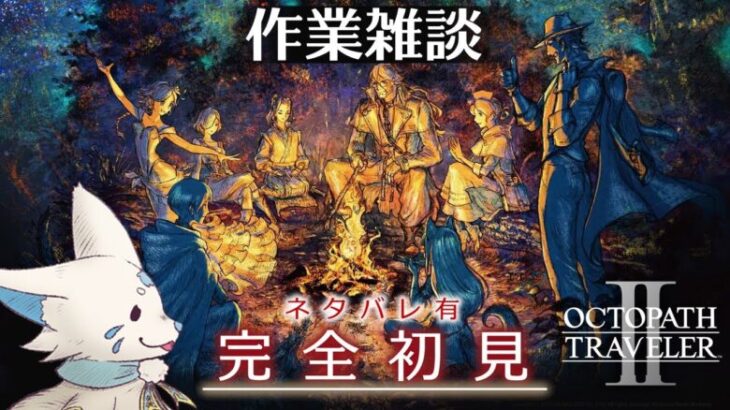 作業雑談

ネタバレ有
完全初見

OCTOPATH TRAVELER II